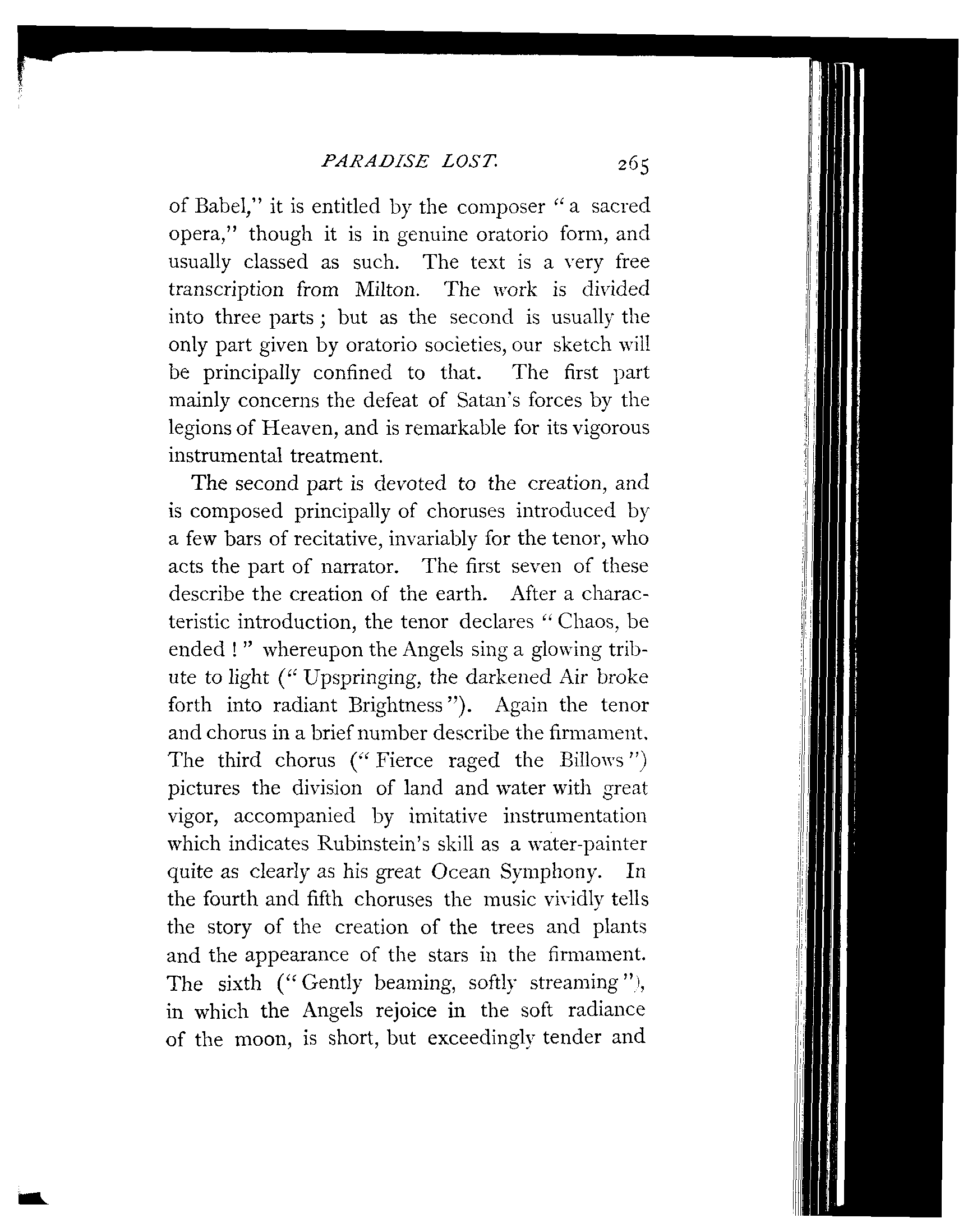 PARADISE LOST. 265

of Babel," it is entitled by the composer "a sacred opera," though it is in genuine oratorio form, and usually classed as such. The text is a very free transcription from Milton. The work is divided into three parts; but as the second is usually the only part given by oratorio societies, our sketch will be principally confined to that. The first part mainly concerns the defeat of Satan's forces by the legions of Heaven, and is remarkable for its vigorous instrumental treatment.

The second part is devoted to the creation, and is composed principally of choruses introduced by a few bars of recitative, invariably for the tenor, who acts the part of narrator. The first seven of these describe the creation of the earth. After a characteristic introduction, the tenor declares "Chaos, be ended!" whereupon the Angels sing a glowing tribute to light ("Upspringing, the darkened Air broke forth into radiant Brightness"). Again the tenor and chorus in a brief number describe the firmament. The third chorus ("Fierce raged the Billows") pictures the division of land and water with great vigor, accompanied by imitative instrumentation which indicates Rubinstein's skill as a water-painter quite as clearly as his great Ocean Symphony. In the fourth and fifth choruses the music vividly tells the story of the creation of the trees and plants and the appearance of the stars in the firmament. The sixth ("Gently beaming, softly streaming"), in which the Angels rejoice in the soft radiance of the moon, is short, but exceedingly tender and